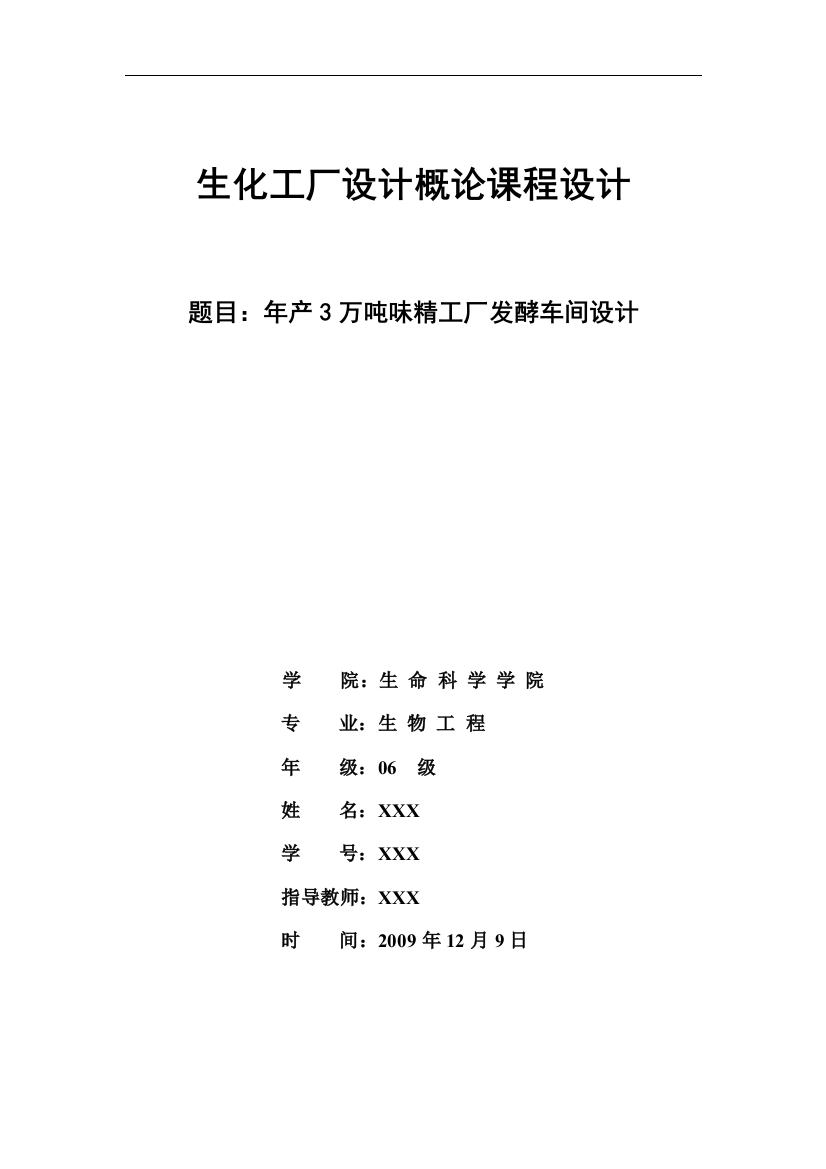 生化工厂设计概论课程设计

题目：年产 3 万吨味精工厂发酵车间设计

学 院：生 命 科 学 学 院

专 业：生 物 工 程

年 级：06 级

姓 名：XXX

学 号：XXX

指导教师：XXX

时 间：2009 年 12 月 9 日